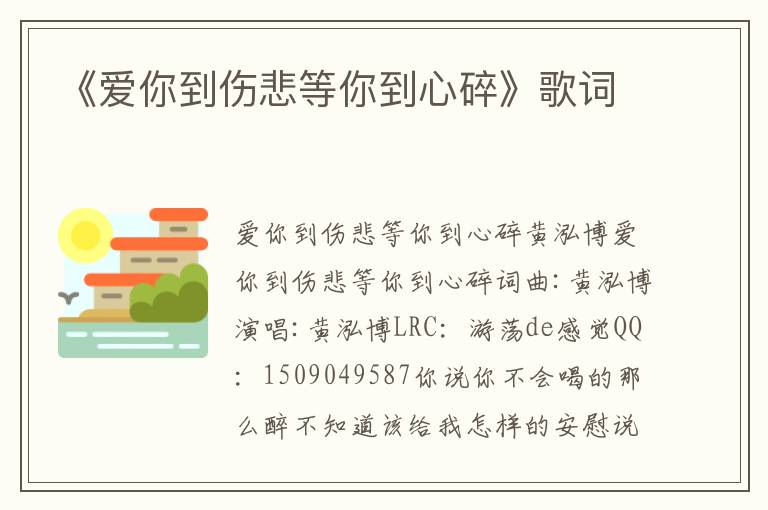 《爱你到伤悲等你到心碎》歌词

爱你到伤悲等你到心碎黄泓博爱你到伤悲等你到心碎词曲：黄泓博演唱：黄泓博LRC：游荡de感觉QQ：1509049587你说你不会喝的那么醉不知道该给我怎样的安慰说